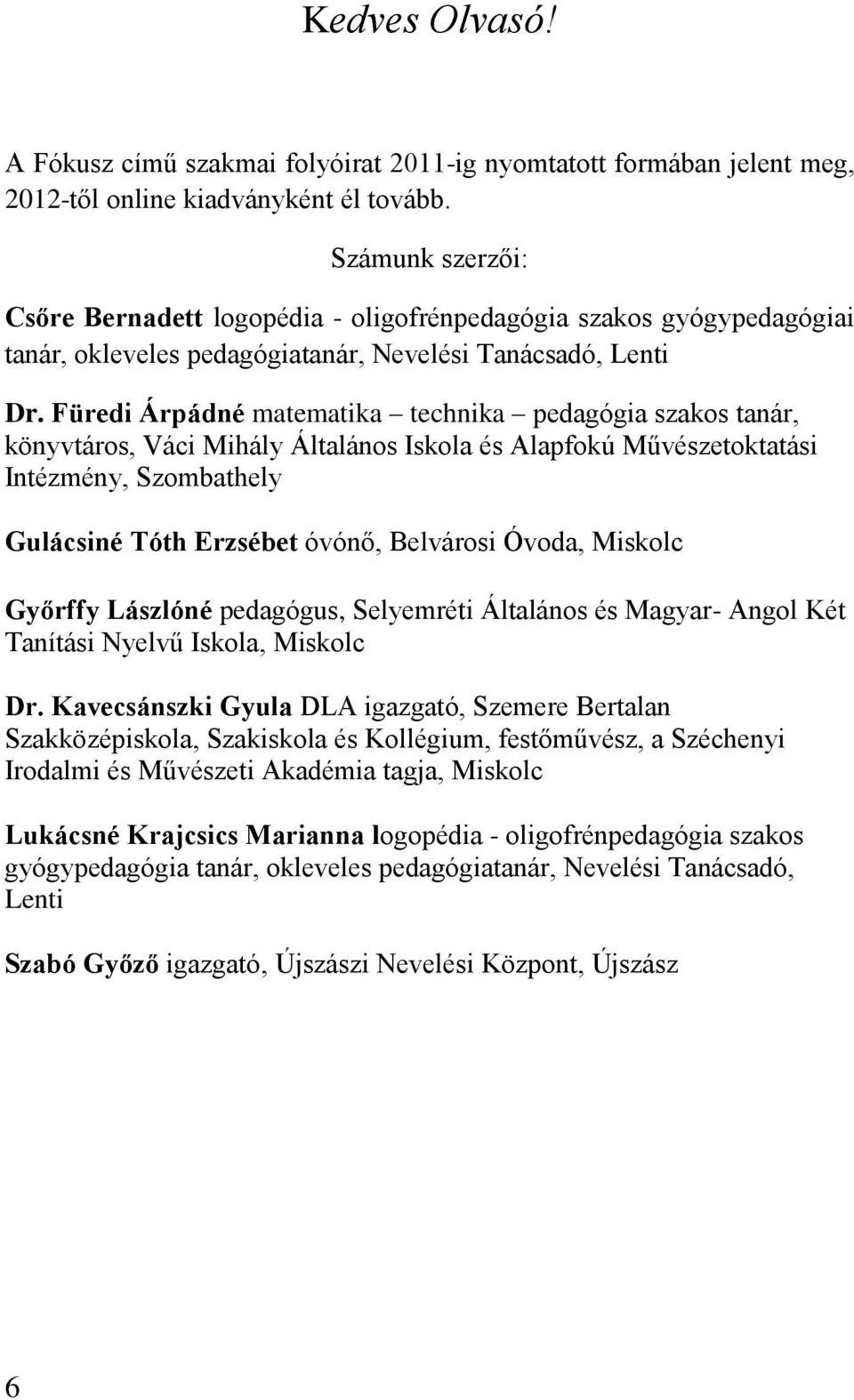 Kedves Olvasó!

A Fókusz című szakmai folyóirat 2011-ig nyomtatott formában jelent meg, 2012-től online kiadványként él tovább.

Számunk szerzői:

Csőre Bernadett logopédia - oligofrénpedagógia szakos gyógypedagógiai tanár, okleveles pedagógiatanár, Nevelési Tanácsadó, Lenti

Dr. Füredi Árpádné matematika – technika – pedagógia szakos tanár, könyvtáros, Váci Mihály Általános Iskola és Alapfokú Művészetoktatási Intézmény, Szombathely

Gulácsiné Tóth Erzsébet óvónő, Belvárosi Óvoda, Miskolc

Győrffy Lászlóné pedagógus, Selyemréti Általános és Magyar- Angol Két Tanítási Nyelvű Iskola, Miskolc

Dr. Kavecsánszki Gyula DLA igazgató, Szemere Bertalan Szakközépiskola, Szakiskola és Kollégium, festőművész, a Széchenyi Irodalmi és Művészeti Akadémia tagja, Miskolc

Lukácsné Krajcsics Marianna logopédia - oligofrénpedagógia szakos gyógypedagógia tanár, okleveles pedagógiatanár, Nevelési Tanácsadó, Lenti

Szabó Győző igazgató, Újszászi Nevelési Központ, Újszász

6